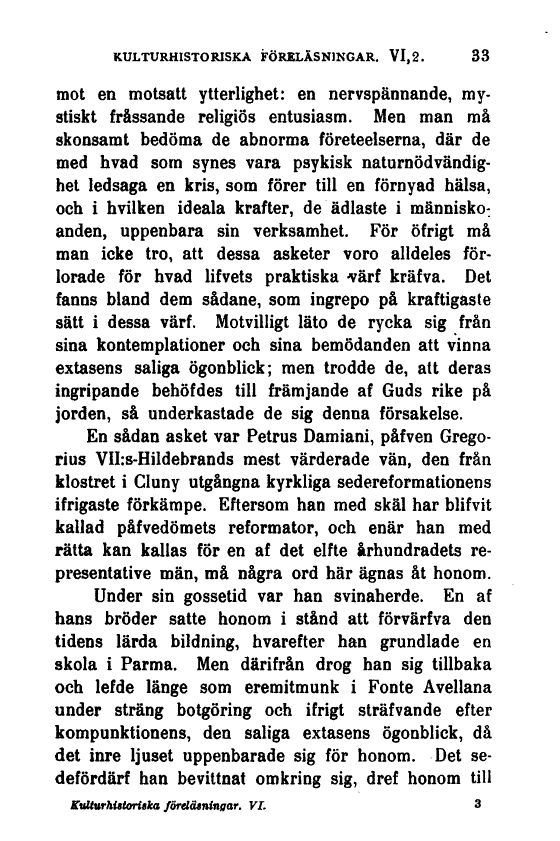 KULTURHISTORISKA FÖRELÄSNINGAR. VI,2. 33

mot en motsatt ytterlighet: en nervspännande, mystiskt fråssande religiös entusiasm. Men man må skonsamt bedöma de abnorma företeelserna, där de med hvad som synes vara psykisk naturnödvändighet ledsaga en kris, som förer till en förnyad hälsa, och i hvilken ideala krafter, de ädlaste i människoanden, uppenbara sin verksamhet. För öfrigt må man icke tro, att dessa asketer voro alldeles förlorade för hvad lifvets praktiska värf kräfva. Det fanns bland dem sådane, som ingrepo på kraftigaste sätt i dessa värf. Motvilligt läto de rycka sig från sina kontemplationer och sina bemödanden att vinna extasens saliga ögonblick; men trodde de, att deras ingripande behöfdes till främjande af Guds rike på jorden, så underkastade de sig denna försakelse.

En sådan asket var Petrus Damiani, påfven Gregorius VII:s-Hildebrands mest värderade vän, den från klostret i Cluny utgångna kyrkliga sedereformationens ifrigaste förkämpe. Eftersom han med skäl har blifvit kallad påfvedömets reformator, och enär han med rätta kan kallas för en af det elfte århundradets representative män, må några ord här ägnas åt honom.

Under sin gossetid var han svinaherde. En af hans bröder satte honom i stånd att förvärfva den tidens lärda bildning, hvarefter han grundlade en skola i Parma. Men därifrån drog han sig tillbaka och lefde länge som eremitmunk i Fonte Avellana under sträng botgöring och ifrigt sträfvande efter kompunktionens, den saliga extasens ögonblick, då det inre ljuset uppenbarade sig för honom. Det sedefördärf han bevittnat omkring sig, dref honom till

Kulturhistoriska föreläsningar. VI. 3